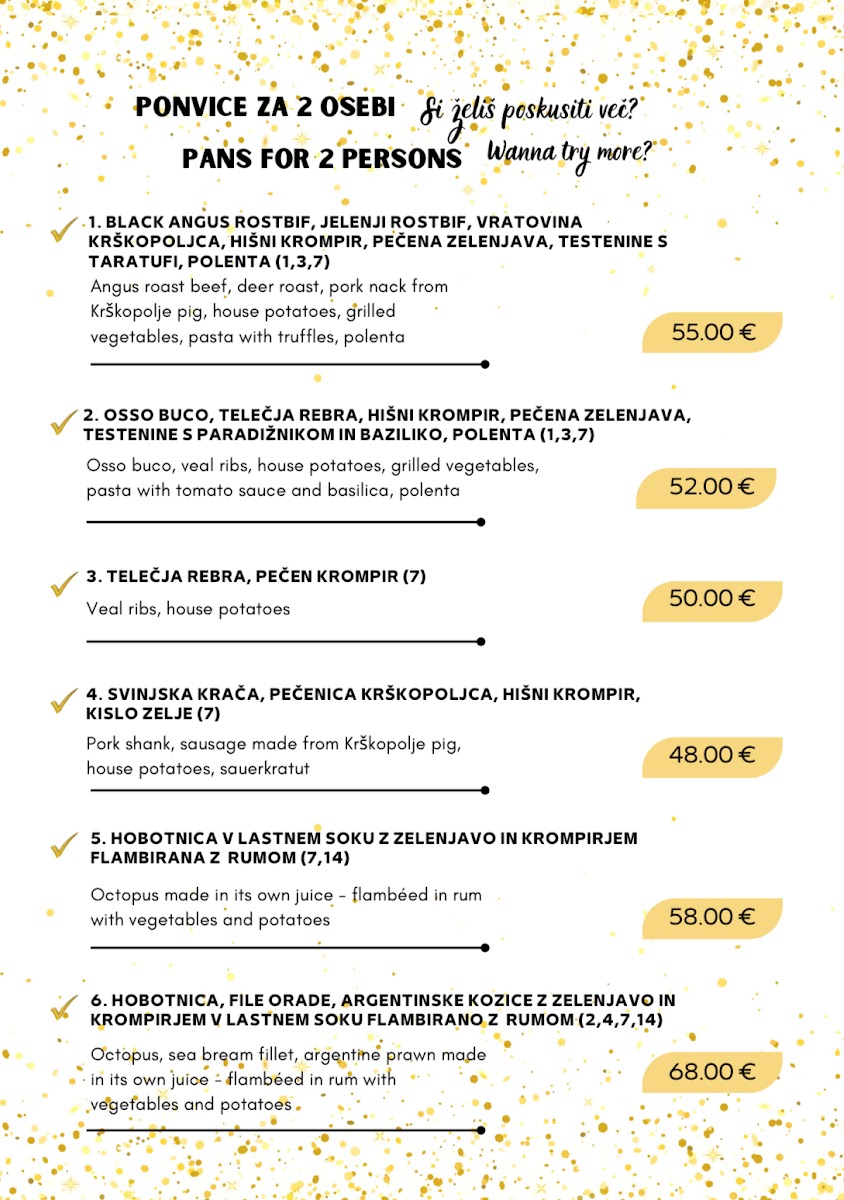 PONVICE ZA 2 OSEBI
PANS FOR 2 PERSONS

Si želiš poskusiti več?
Wanna try more?

1. BLACK ANGUS ROSTBIF, JELENJI ROSTBIF, VRATOVINA KRŠKOPOLJCA, HIŠNI KROMPIR, PEČENA ZELENJAVA, TESTENINE S TARATUFI, POLENTA (1,3,7)
Angus roast beef, deer roast, pork nack from Krškopolje pig, house potatoes, grilled vegetables, pasta with truffles, polenta
55.00 €

2. OSSO BUCO, TELEČJA REBRA, HIŠNI KROMPIR, PEČENA ZELENJAVA, TESTENINE S PARADIŽNIKOM IN BAZILIKO, POLENTA (1,3,7)
Osso buco, veal ribs, house potatoes, grilled vegetables, pasta with tomato sauce and basilica, polenta
52.00 €

3. TELEČJA REBRA, PEČEN KROMPIR (7)
Veal ribs, house potatoes
50.00 €

4. SVINJSKA KRAČA, PEČENICA KRŠKOPOLJCA, HIŠNI KROMPIR, KISLO ZELJE (7)
Pork shank, sausage made from Krškopolje pig, house potatoes, sauerkratut
48.00 €

5. HOBOTNICA V LASTNEM SOKU Z ZELENJAVO IN KROMPIRJEM FLAMBIRANA Z RUMOM (7,14)
Octopus made in its own juice - flambéed in rum with vegetables and potatoes
58.00 €

6. HOBOTNICA, FILE ORADE, ARGENTINSKE KOZICE Z ZELENJAVO IN KROMPIRJEM V LASTNEM SOKU FLAMBIRANO Z RUMOM (2,4,7,14)
Octopus, sea bream fillet, argentine prawn made in its own juice - flambéed in rum with vegetables and potatoes
68.00 €